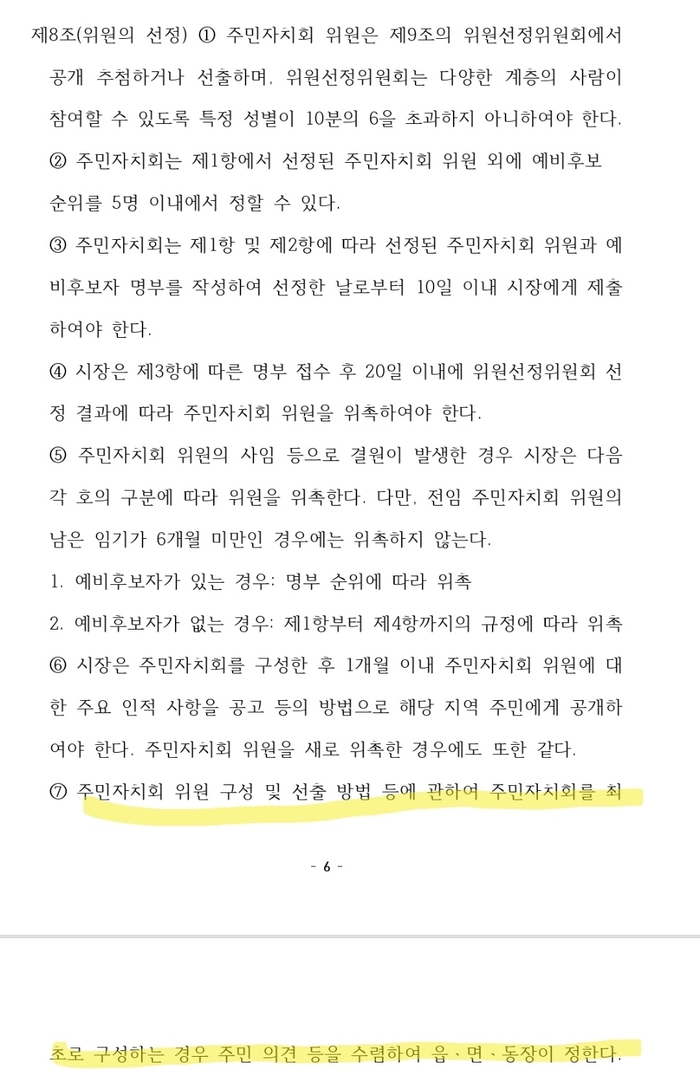 제8조(위원의 선정) ① 주민자치회 위원은 제9조의 위원선정위원회에서 공개 추첨하거나 선출하며, 위원선정위원회는 다양한 계층의 사람이 참여할 수 있도록 특정 성별이 10분의 6을 초과하지 아니하여야 한다.

② 주민자치회는 제1항에서 선정된 주민자치회 위원 외에 예비후보 순위를 5명 이내에서 정할 수 있다.

③ 주민자치회는 제1항 및 제2항에 따라 선정된 주민자치회 위원과 예비후보자 명부를 작성하여 선정한 날로부터 10일 이내 시장에게 제출하여야 한다.

④ 시장은 제3항에 따른 명부 접수 후 20일 이내에 위원선정위원회 선정 결과에 따라 주민자치회 위원을 위촉하여야 한다.

⑤ 주민자치회 위원의 사임 등으로 결원이 발생한 경우 시장은 다음 각 호의 구분에 따라 위원을 위촉한다. 다만, 전임 주민자치회 위원의 남은 임기가 6개월 미만인 경우에는 위촉하지 않는다.

1. 예비후보자가 있는 경우: 명부 순위에 따라 위촉

2. 예비후보자가 없는 경우: 제1항부터 제4항까지의 규정에 따라 위촉

⑥ 시장은 주민자치회를 구성한 후 1개월 이내 주민자치회 위원에 대한 주요 인적 사항을 공고 등의 방법으로 해당 지역 주민에게 공개하여야 한다. 주민자치회 위원을 새로 위촉한 경우에도 또한 같다.

⑦ 주민자치회 위원 구성 및 선출 방법 등에 관하여 주민자치회를 최

- 6 -

초로 구성하는 경우 주민 의견 등을 수렴하여 읍·면·동장이 정한다.